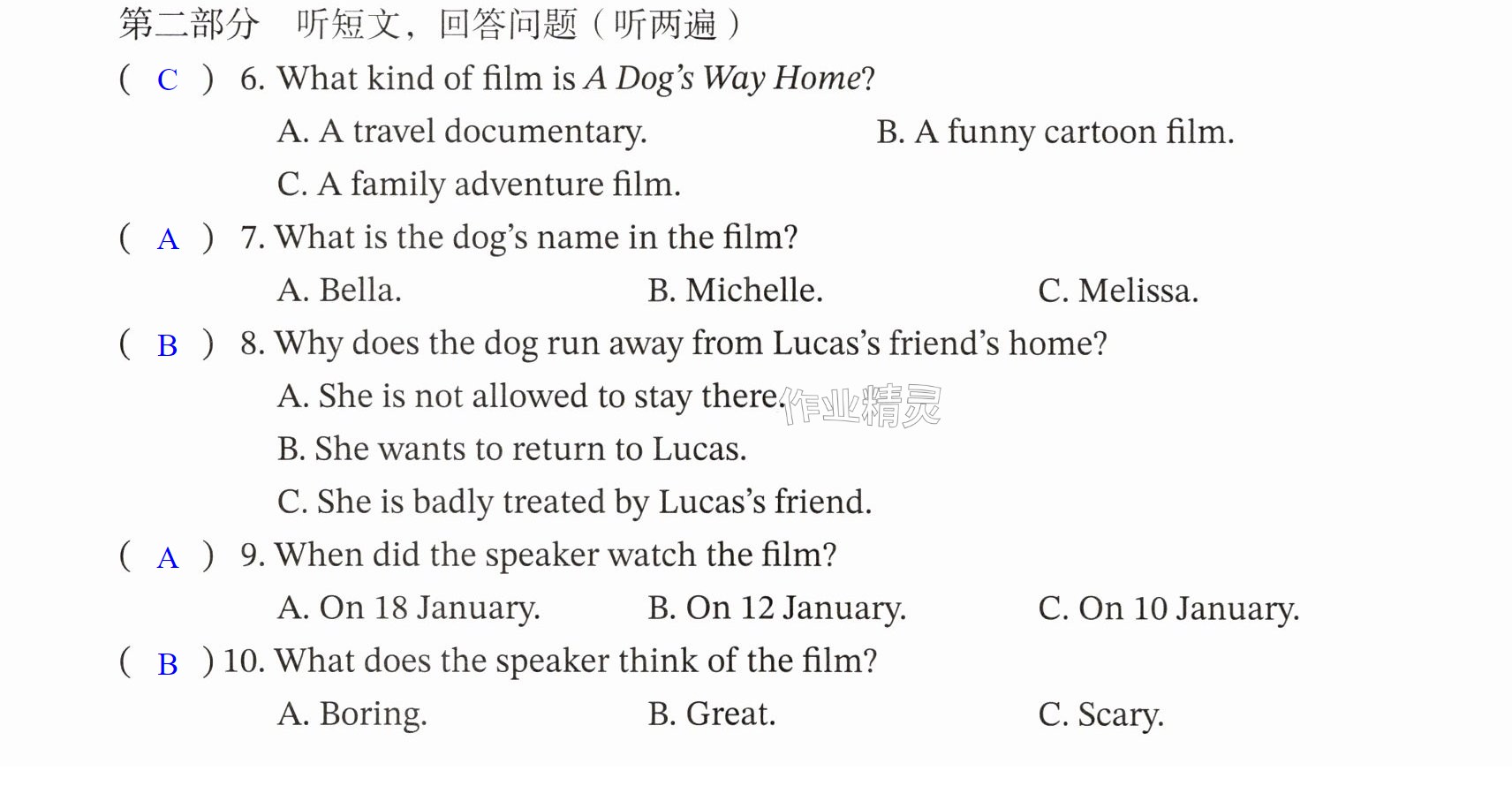 第二部分 听短文，回答问题（听两遍）

( C ) 6. What kind of film is A Dog's Way Home?

A. A travel documentary. B. A funny cartoon film.

C. A family adventure film.

( A ) 7. What is the dog's name in the film?

A. Bella. B. Michelle. C. Melissa.

( B ) 8. Why does the dog run away from Lucas's friend's home?

A. She is not allowed to stay there.

B. She wants to return to Lucas.

C. She is badly treated by Lucas's friend.

( A ) 9. When did the speaker watch the film?

A. On 18 January. B. On 12 January. C. On 10 January.

( B ) 10. What does the speaker think of the film?

A. Boring. B. Great. C. Scary.

作业精灵